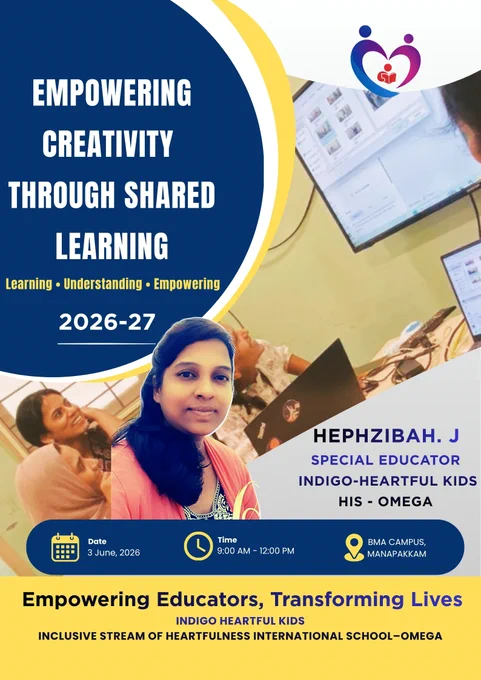 EMPOWERING CREATIVITY THROUGH SHARED LEARNING

Learning • Understanding • Empowering

2026-27

HEPHZIBAH. J
SPECIAL EDUCATOR
INDIGO-HEARTFUL KIDS
HIS - OMEGA

Date
3 June, 2026

Time
9:00 AM - 12:00 PM

BMA CAMPUS,
MANAPAKKAM

Empowering Educators, Transforming Lives

INDIGO HEARTFUL KIDS
INCLUSIVE STREAM OF HEARTFULNESS INTERNATIONAL SCHOOL–OMEGA